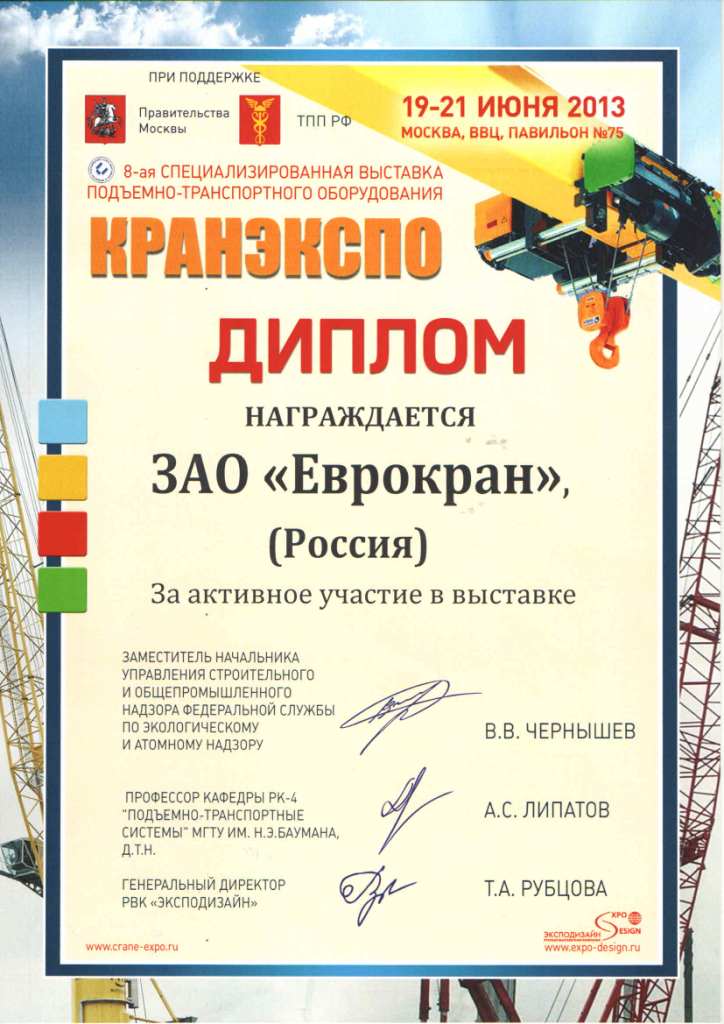 ПРИ ПОДДЕРЖКЕ

Правительства Москвы

ТПП РФ

19-21 ИЮНЯ 2013
МОСКВА, ВВЦ, ПАВИЛЬОН №75

8-ая СПЕЦИАЛИЗИРОВАННАЯ ВЫСТАВКА ПОДЪЕМНО-ТРАНСПОРТНОГО ОБОРУДОВАНИЯ

КРАНЭКСПО

ДИПЛОМ

НАГРАЖДАЕТСЯ

ЗАО «Еврокран»,

(Россия)

За активное участие в выставке

ЗАМЕСТИТЕЛЬ НАЧАЛЬНИКА УПРАВЛЕНИЯ СТРОИТЕЛЬНОГО И ОБЩЕПРОМЫШЛЕННОГО НАДЗОРА ФЕДЕРАЛЬНОЙ СЛУЖБЫ ПО ЭКОЛОГИЧЕСКОМУ И АТОМНОМУ НАДЗОРУ

В.В. ЧЕРНЫШЕВ

ПРОФЕССОР КАФЕДРЫ РК-4 "ПОДЪЕМНО-ТРАНСПОРТНЫЕ СИСТЕМЫ" МГТУ ИМ. Н.Э.БАУМАНА, Д.Т.Н.

А.С. ЛИПАТОВ

ГЕНЕРАЛЬНЫЙ ДИРЕКТОР РВК «ЭКСПОДИЗАЙН»

Т.А. РУБЦОВА

www.crane-expo.ru

ЭКСПОДИЗАЙН EXPO DESIGN
www.expo-design.ru